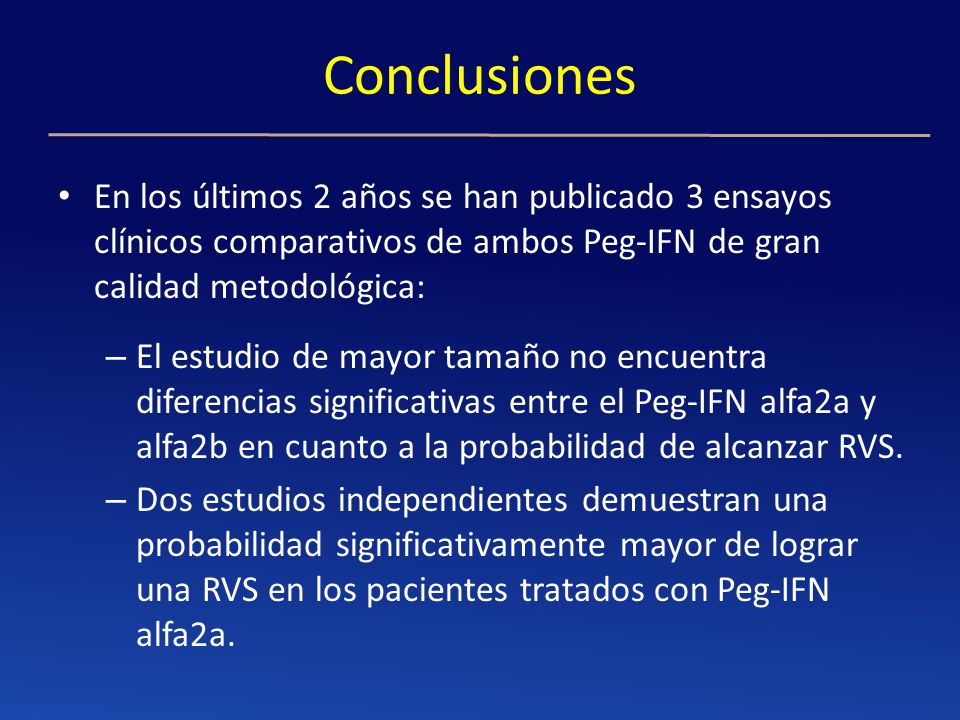 Conclusiones

• En los últimos 2 años se han publicado 3 ensayos clínicos comparativos de ambos Peg-IFN de gran calidad metodológica:

– El estudio de mayor tamaño no encuentra diferencias significativas entre el Peg-IFN alfa2a y alfa2b en cuanto a la probabilidad de alcanzar RVS.

– Dos estudios independientes demuestran una probabilidad significativamente mayor de lograr una RVS en los pacientes tratados con Peg-IFN alfa2a.